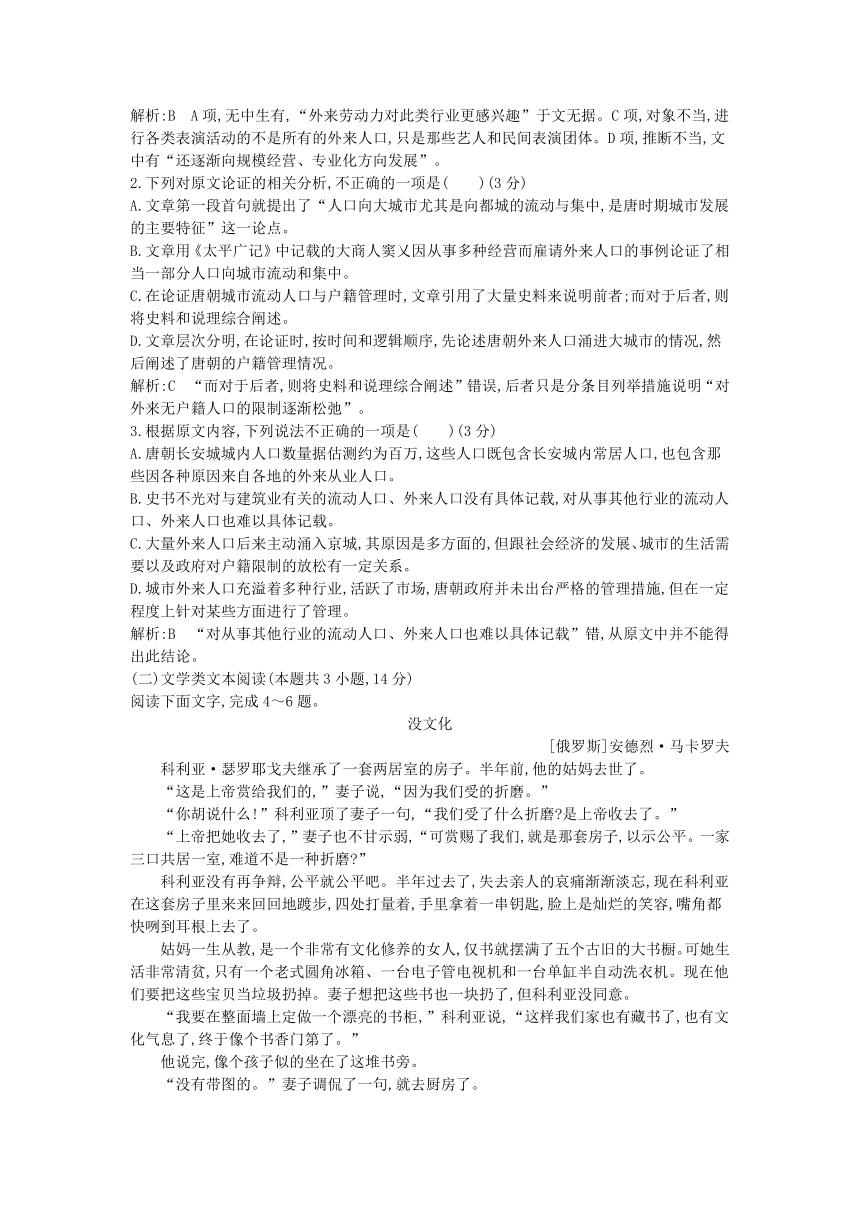 解析:B　A项,无中生有,“外来劳动力对此类行业更感兴趣”于文无据。C项,对象不当,进行各类表演活动的不是所有的外来人口,只是那些艺人和民间表演团体。D项,推断不当,文中有“还逐渐向规模经营、专业化方向发展”。

2.下列对原文论证的相关分析,不正确的一项是(　　)(3分)

A.文章第一段首句就提出了“人口向大城市尤其是向都城的流动与集中,是唐时期城市发展的主要特征”这一论点。

B.文章用《太平广记》中记载的大商人窦乂因从事多种经营而雇请外来人口的事例论证了相当一部分人口向城市流动和集中。

C.在论证唐朝城市流动人口与户籍管理时,文章引用了大量史料来说明前者;而对于后者,则将史料和说理综合阐述。

D.文章层次分明,在论证时,按时间和逻辑顺序,先论述唐朝外来人口涌进大城市的情况,然后阐述了唐朝的户籍管理情况。

解析:C　“而对于后者,则将史料和说理综合阐述”错误,后者只是分条目列举措施说明“对外来无户籍人口的限制逐渐松弛”。

3.根据原文内容,下列说法不正确的一项是(　　)(3分)

A.唐朝长安城城内人口数量据估测约为百万,这些人口既包含长安城内常居人口,也包含那些因各种原因来自各地的外来从业人口。

B.史书不光对与建筑业有关的流动人口、外来人口没有具体记载,对从事其他行业的流动人口、外来人口也难以具体记载。

C.大量外来人口后来主动涌入京城,其原因是多方面的,但跟社会经济的发展、城市的生活需要以及政府对户籍限制的放松有一定关系。

D.城市外来人口充溢着多种行业,活跃了市场,唐朝政府并未出台严格的管理措施,但在一定程度上针对某些方面进行了管理。

解析:B　“对从事其他行业的流动人口、外来人口也难以具体记载”错,从原文中并不能得出此结论。

(二)文学类文本阅读(本题共3小题,14分)

阅读下面文字,完成4～6题。

没文化

[俄罗斯]安德烈·马卡罗夫

科利亚·瑟罗耶戈夫继承了一套两居室的房子。半年前,他的姑妈去世了。

“这是上帝赏给我们的,”妻子说,“因为我们受的折磨。”

“你胡说什么!”科利亚顶了妻子一句,“我们受了什么折磨?是上帝收去了。”

“上帝把她收去了,”妻子也不甘示弱,“可赏赐了我们,就是那套房子,以示公平。一家三口共居一室,难道不是一种折磨?”

科利亚没有再争辩,公平就公平吧。半年过去了,失去亲人的哀痛渐渐淡忘,现在科利亚在这套房子里来来回回地踱步,四处打量着,手里拿着一串钥匙,脸上是灿烂的笑容,嘴角都快咧到耳根上去了。

姑妈一生从教,是一个非常有文化修养的女人,仅书就摆满了五个古旧的大书橱。可她生活非常清贫,只有一个老式圆角冰箱、一台电子管电视机和一台单缸半自动洗衣机。现在他们要把这些宝贝当垃圾扔掉。妻子想把这些书也一块扔了,但科利亚没同意。

“我要在整面墙上定做一个漂亮的书柜,”科利亚说,“这样我们家也有藏书了,也有文化气息了,终于像个书香门第了。”

他说完,像个孩子似的坐在了这堆书旁。

“没有带图的。”妻子调侃了一句,就去厨房了。